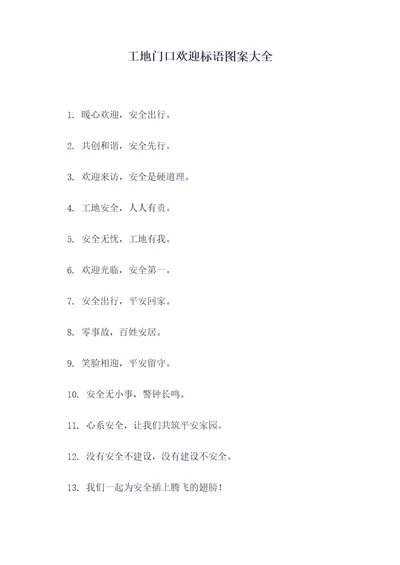 工地门口欢迎标语图案大全

1. 暖心欢迎，安全出行。

2. 共创和谐，安全先行。

3. 欢迎来访，安全是硬道理。

4. 工地安全，人人有责。

5. 安全无忧，工地有我。

6. 欢迎光临，安全第一。

7. 安全出行，平安回家。

8. 零事故，百姓安居。

9. 笑脸相迎，平安留守。

10. 安全无小事，警钟长鸣。

11. 心系安全，让我们共筑平安家园。

12. 没有安全不建设，没有建设不安全。

13. 我们一起为安全插上腾飞的翅膀！